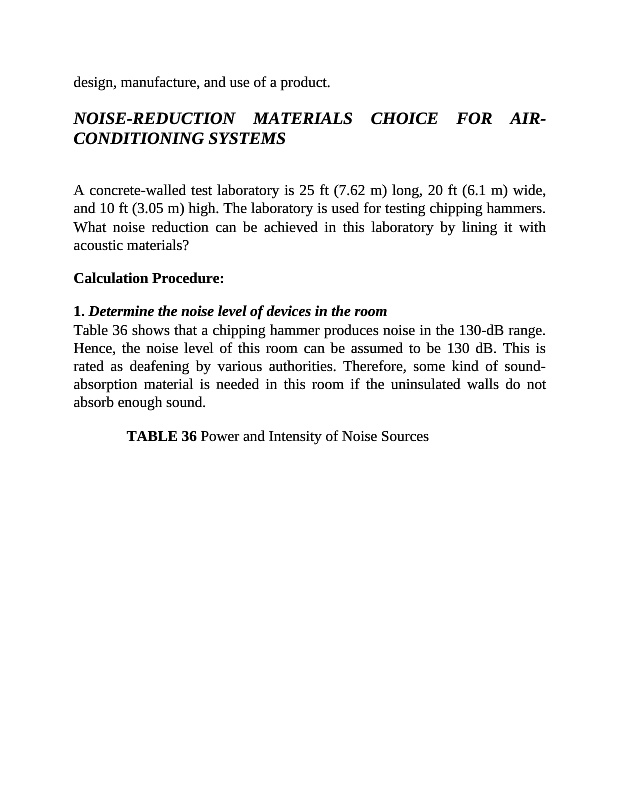 design, manufacture, and use of a product.

NOISE-REDUCTION MATERIALS CHOICE FOR AIR-CONDITIONING SYSTEMS

A concrete-walled test laboratory is 25 ft (7.62 m) long, 20 ft (6.1 m) wide, and 10 ft (3.05 m) high. The laboratory is used for testing chipping hammers. What noise reduction can be achieved in this laboratory by lining it with acoustic materials?

Calculation Procedure:

1. Determine the noise level of devices in the room
Table 36 shows that a chipping hammer produces noise in the 130-dB range. Hence, the noise level of this room can be assumed to be 130 dB. This is rated as deafening by various authorities. Therefore, some kind of sound-absorption material is needed in this room if the uninsulated walls do not absorb enough sound.

TABLE 36 Power and Intensity of Noise Sources